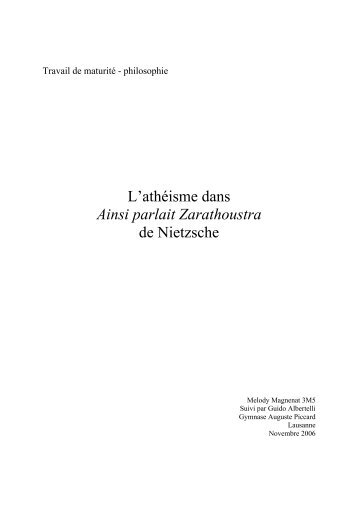 Travail de maturité - philosophie

L'athéisme dans
Ainsi parlait Zarathoustra
de Nietzsche

Melody Magnenat 3M5
Suivi par Guido Albertelli
Gymnase Auguste Piccard
Lausanne
Novembre 2006